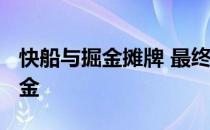 快船与掘金摊牌 最终
金